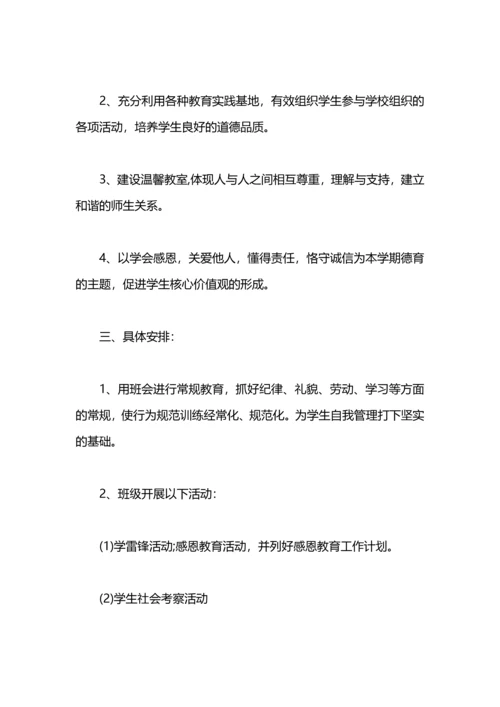 2、充分利用各种教育实践基地，有效组织学生参与学校组织的各项活动，培养学生良好的道德品质。

3、建设温馨教室,体现人与人之间相互尊重，理解与支持，建立和谐的师生关系。

4、以学会感恩，关爱他人，懂得责任，恪守诚信为本学期德育的主题，促进学生核心价值观的形成。

三、具体安排：

1、用班会进行常规教育，抓好纪律、礼貌、劳动、学习等方面的常规，使行为规范训练经常化、规范化。为学生自我管理打下坚实的基础。

2、班级开展以下活动：

(1)学雷锋活动;感恩教育活动，并列好感恩教育工作计划。

(2)学生社会考察活动